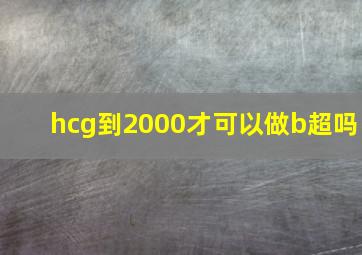 hcg到2000才可以做b超吗